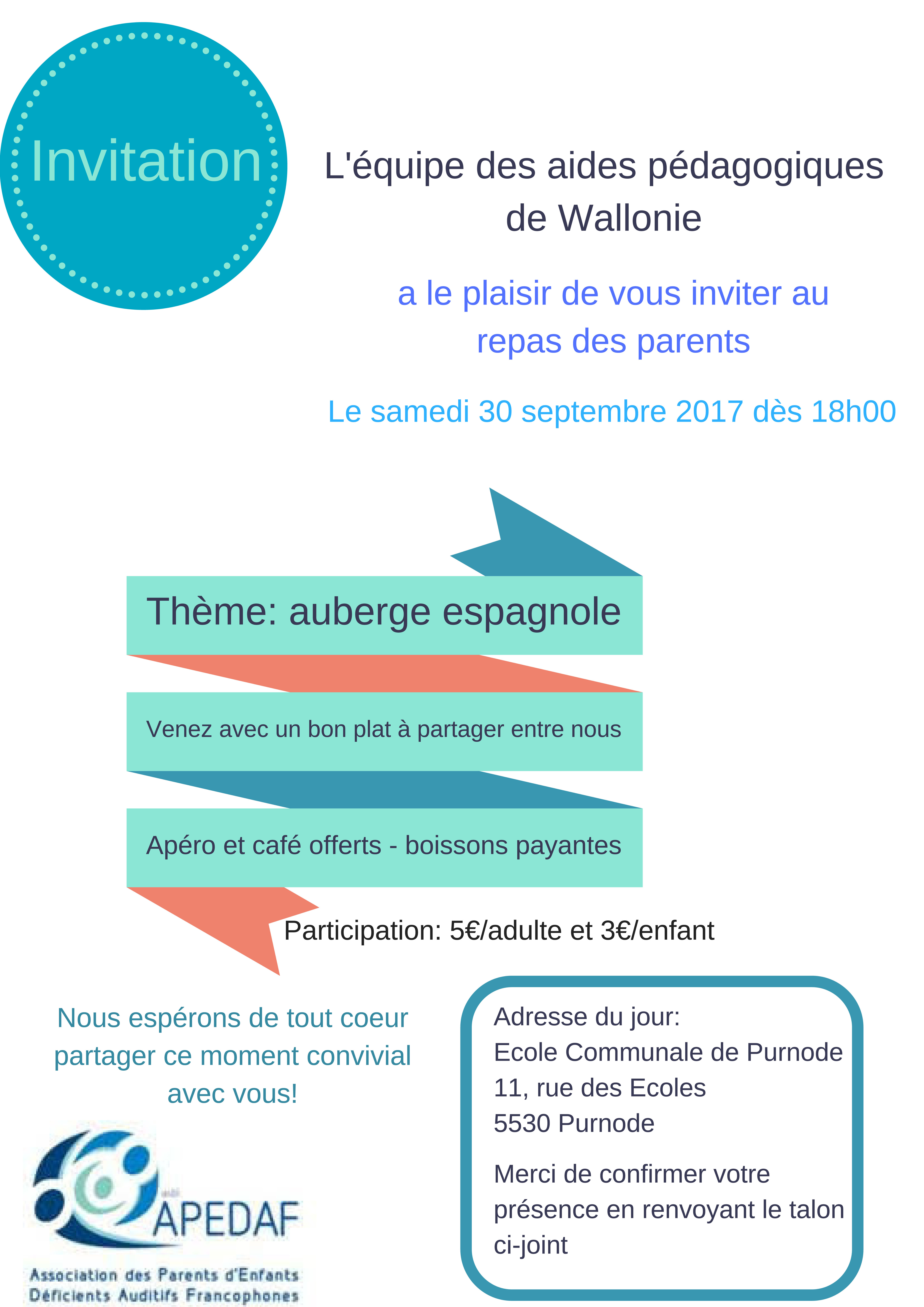 Invitation

L'équipe des aides pédagogiques de Wallonie

a le plaisir de vous inviter au repas des parents

Le samedi 30 septembre 2017 dès 18h00

Thème: auberge espagnole

Venez avec un bon plat à partager entre nous

Apéro et café offerts - boissons payantes

Participation: 5€/adulte et 3€/enfant

Nous espérons de tout coeur partager ce moment convivial avec vous!

Adresse du jour:
Ecole Communale de Purnode
11, rue des Ecoles
5530 Purnode

Merci de confirmer votre présence en renvoyant le talon ci-joint

asbl APEDAF
Association des Parents d'Enfants Déficients Auditifs Francophones